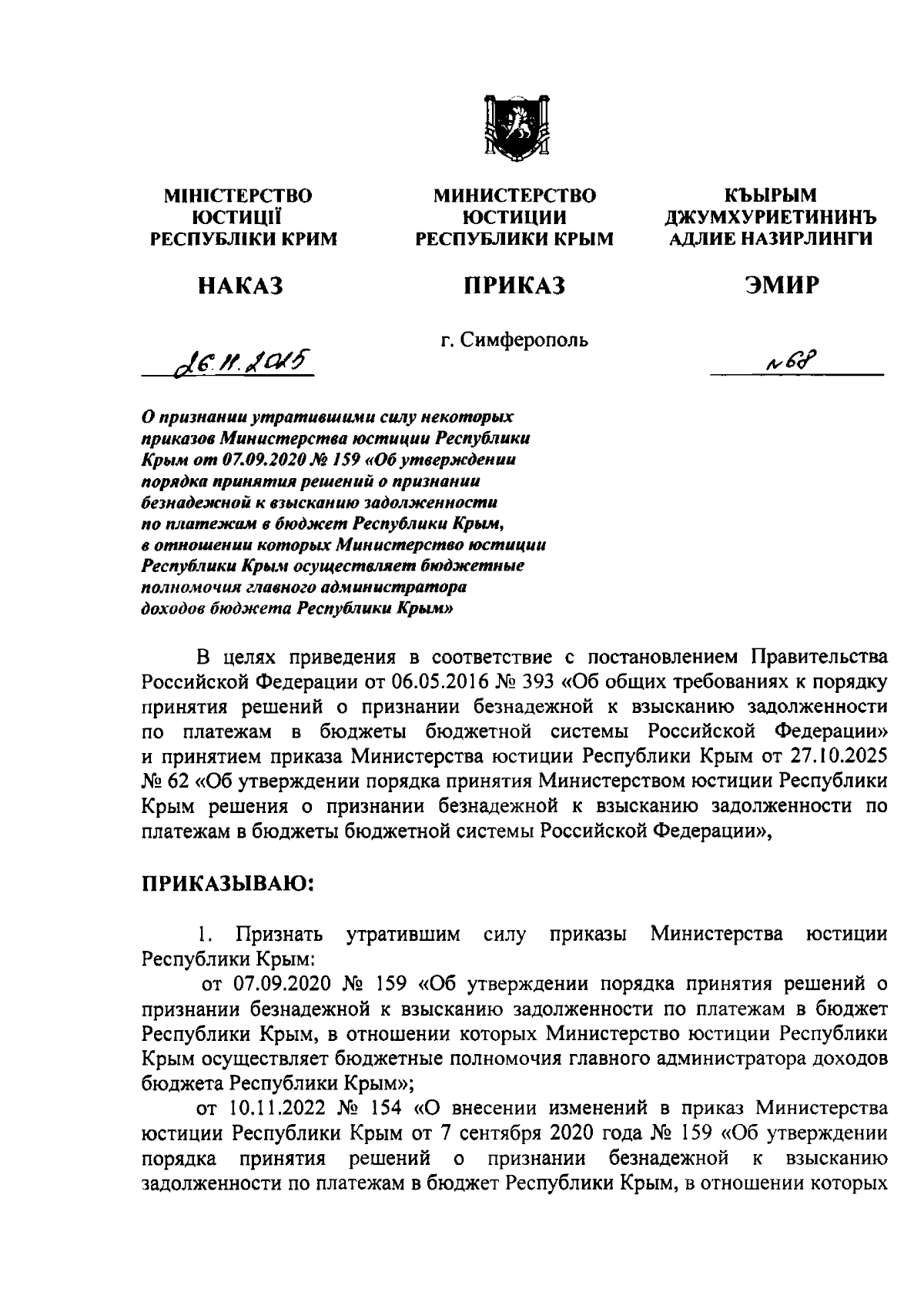 МІНІСТЕРСТВО ЮСТИЦІЇ РЕСПУБЛІКИ КРИМ

НАКАЗ

МИНИСТЕРСТВО ЮСТИЦИИ РЕСПУБЛИКИ КРЫМ

ПРИКАЗ

КЪЫРЫМ ДЖУМХУРИЕТИНИНЪ АДЛИЕ НАЗИРЛИНГИ

ЭМИР

26.11.2025

г. Симферополь

№ 68

О признании утратившими силу некоторых приказов Министерства юстиции Республики Крым от 07.09.2020 № 159 «Об утверждении порядка принятия решений о признании безнадежной к взысканию задолженности по платежам в бюджет Республики Крым, в отношении которых Министерство юстиции Республики Крым осуществляет бюджетные полномочия главного администратора доходов бюджета Республики Крым»

В целях приведения в соответствие с постановлением Правительства Российской Федерации от 06.05.2016 № 393 «Об общих требованиях к порядку принятия решений о признании безнадежной к взысканию задолженности по платежам в бюджеты бюджетной системы Российской Федерации» и принятием приказа Министерства юстиции Республики Крым от 27.10.2025 № 62 «Об утверждении порядка принятия Министерством юстиции Республики Крым решения о признании безнадежной к взысканию задолженности по платежам в бюджеты бюджетной системы Российской Федерации»,

ПРИКАЗЫВАЮ:

1. Признать утратившим силу приказы Министерства юстиции Республики Крым:

от 07.09.2020 № 159 «Об утверждении порядка принятия решений о признании безнадежной к взысканию задолженности по платежам в бюджет Республики Крым, в отношении которых Министерство юстиции Республики Крым осуществляет бюджетные полномочия главного администратора доходов бюджета Республики Крым»;

от 10.11.2022 № 154 «О внесении изменений в приказ Министерства юстиции Республики Крым от 7 сентября 2020 года № 159 «Об утверждении порядка принятия решений о признании безнадежной к взысканию задолженности по платежам в бюджет Республики Крым, в отношении которых